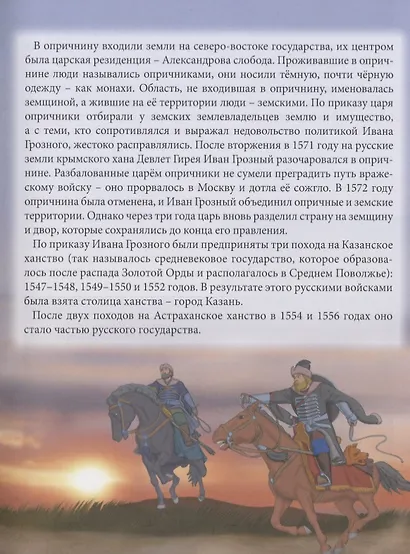 В опричнину входили земли на северо-востоке государства, их центром была царская резиденция – Александрова слобода. Проживавшие в опричнине люди назывались опричниками, они носили тёмную, почти чёрную одежду – как монахи. Область, не входившая в опричнину, именовалась земщиной, а жившие на её территории люди – земскими. По приказу царя опричники отбирали у земских землевладельцев землю и имущество, а с теми, кто сопротивлялся и выражал недовольство политикой Ивана Грозного, жестоко расправлялись. После вторжения в 1571 году на русские земли крымского хана Девлет Гирея Иван Грозный разочаровался в опричнине. Разбалованные царём опричники не сумели преградить путь вражескому войску – оно прорвалось в Москву и дотла её сожгло. В 1572 году опричнина была отменена, и Иван Грозный объединил опричные и земские территории. Однако через три года царь вновь разделил страну на земщину и двор, которые сохранялись до конца его правления.

По приказу Ивана Грозного были предприняты три похода на Казанское ханство (так называлось средневековое государство, которое образовалось после распада Золотой Орды и располагалось в Среднем Поволжье): 1547–1548, 1549–1550 и 1552 годов. В результате этого русскими войсками была взята столица ханства – город Казань.

После двух походов на Астраханское ханство в 1554 и 1556 годах оно стало частью русского государства.